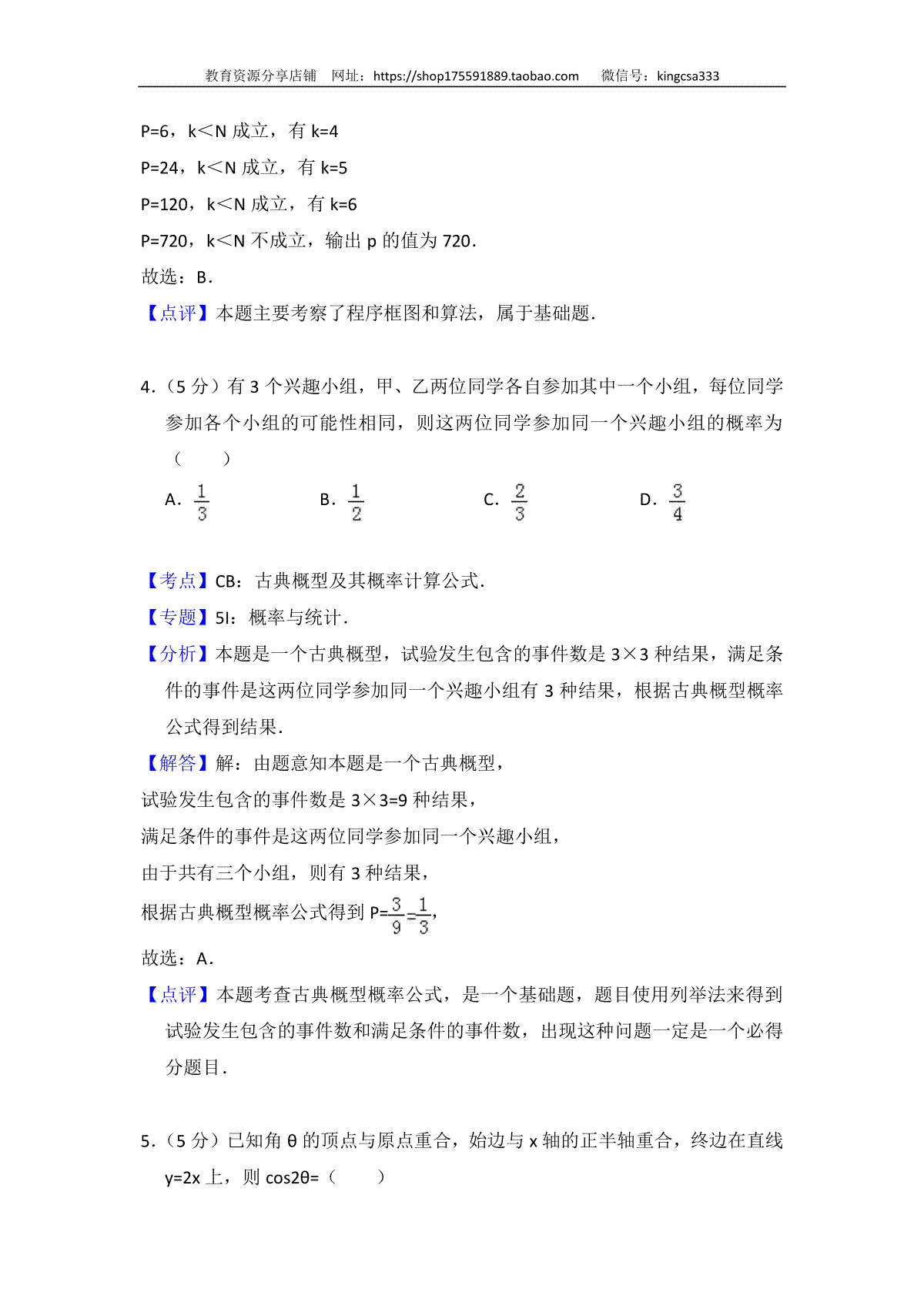 教育资源分享店铺 网址：https://shop175591889.taobao.com 微信号：kingcsa333

P=6，k＜N 成立，有 k=4

P=24，k＜N 成立，有 k=5

P=120，k＜N 成立，有 k=6

P=720，k＜N 不成立，输出 p 的值为 720．

故选：B．

【点评】本题主要考察了程序框图和算法，属于基础题．

4．（5 分）有 3 个兴趣小组，甲、乙两位同学各自参加其中一个小组，每位同学参加各个小组的可能性相同，则这两位同学参加同一个兴趣小组的概率为（　　）

A．$\frac{1}{3}$　B．$\frac{1}{2}$　C．$\frac{2}{3}$　D．$\frac{3}{4}$

【考点】CB：古典概型及其概率计算公式．

【专题】5I：概率与统计．

【分析】本题是一个古典概型，试验发生包含的事件数是 3×3 种结果，满足条件的事件是这两位同学参加同一个兴趣小组有 3 种结果，根据古典概型概率公式得到结果．

【解答】解：由题意知本题是一个古典概型，

试验发生包含的事件数是 3×3=9 种结果，

满足条件的事件是这两位同学参加同一个兴趣小组，

由于共有三个小组，则有 3 种结果，

根据古典概型概率公式得到 P=$\frac{3}{9}=\frac{1}{3}$，

故选：A．

【点评】本题考查古典概型概率公式，是一个基础题，题目使用列举法来得到试验发生包含的事件数和满足条件的事件数，出现这种问题一定是一个必得分题目．

5．（5 分）已知角 θ 的顶点与原点重合，始边与 x 轴的正半轴重合，终边在直线 y=2x 上，则 cos2θ=（　　）